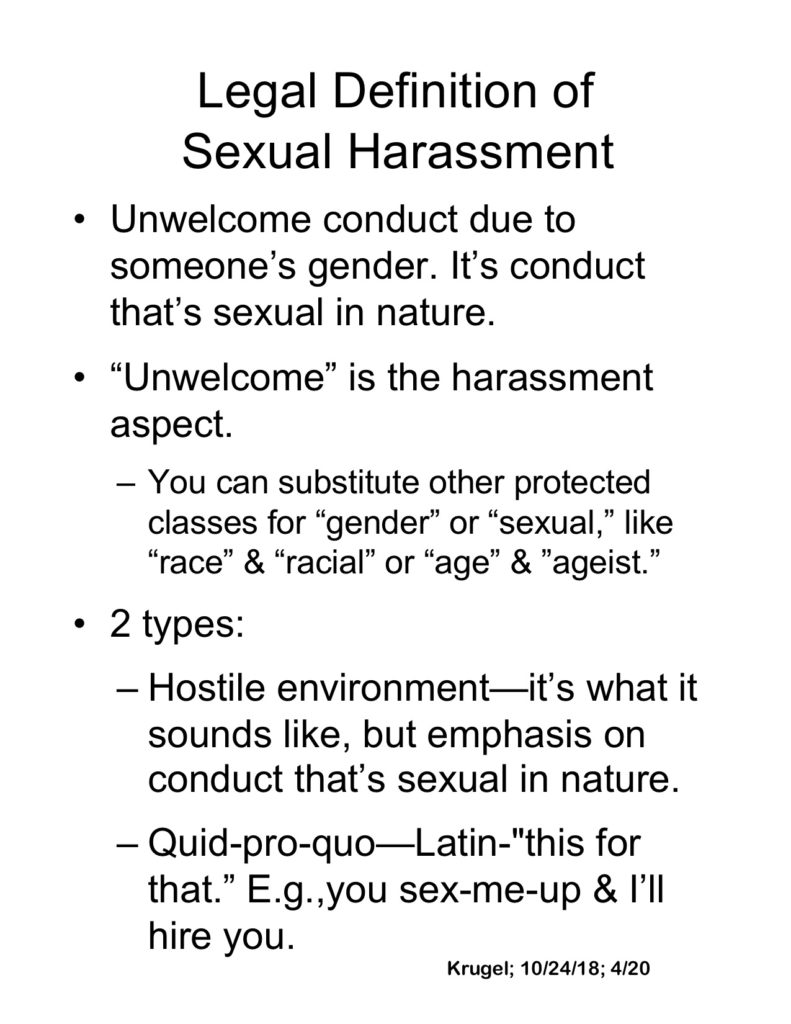 Legal Definition of Sexual Harassment

• Unwelcome conduct due to someone’s gender. It’s conduct that’s sexual in nature.

• “Unwelcome” is the harassment aspect.

– You can substitute other protected classes for “gender” or “sexual,” like “race” & “racial” or “age” & ”ageist.”

• 2 types:

– Hostile environment—it’s what it sounds like, but emphasis on conduct that’s sexual in nature.

– Quid-pro-quo—Latin-"this for that.” E.g.,you sex-me-up & I’ll hire you.

Krugel; 10/24/18; 4/20